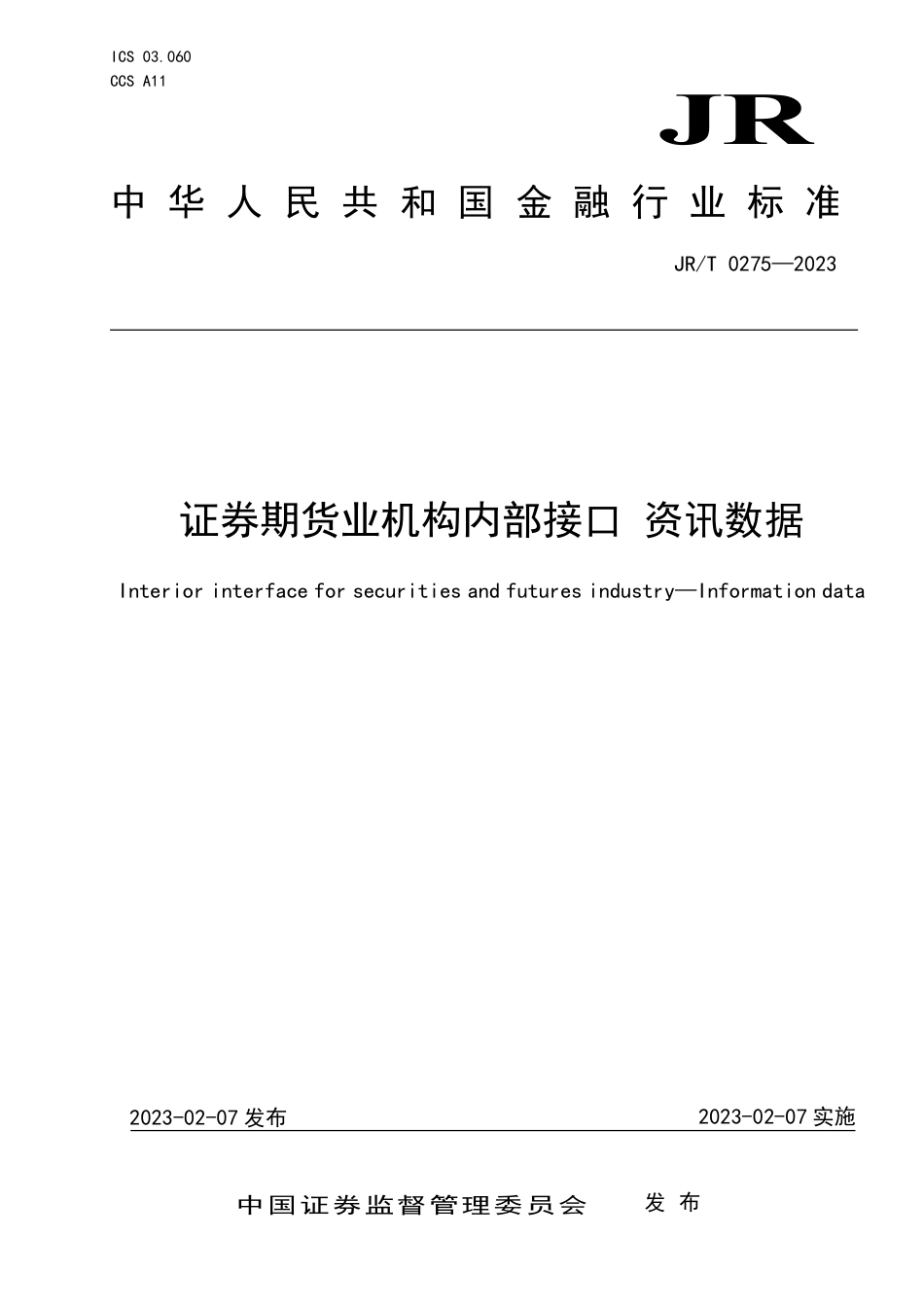 ICS 03.060
CCS A11

JR

中华人民共和国金融行业标准

JR/T 0275—2023

证券期货业机构内部接口 资讯数据

Interior interface for securities and futures industry—Information data

2023-02-07 发布

2023-02-07 实施

中国证券监督管理委员会 发布